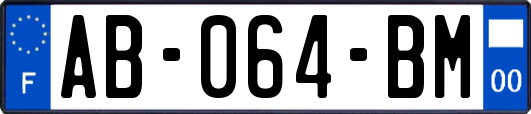 F
AB-064-BM
00